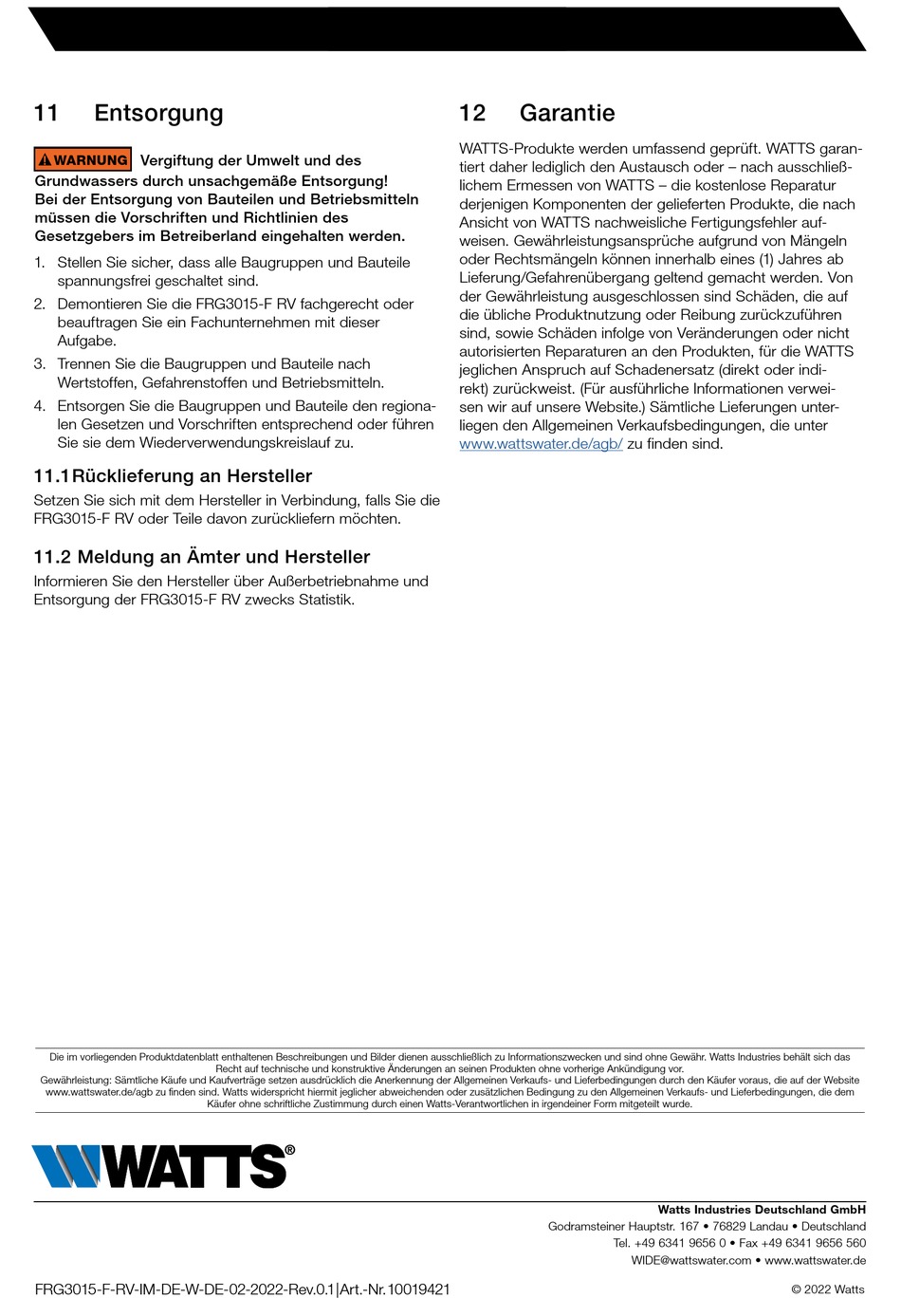 11 Entsorgung

WARNUNG Vergiftung der Umwelt und des Grundwassers durch unsachgemäße Entsorgung! Bei der Entsorgung von Bauteilen und Betriebsmitteln müssen die Vorschriften und Richtlinien des Gesetzgebers im Betreiberland eingehalten werden.

1. Stellen Sie sicher, dass alle Baugruppen und Bauteile spannungsfrei geschaltet sind.
2. Demontieren Sie die FRG3015-F RV fachgerecht oder beauftragen Sie ein Fachunternehmen mit dieser Aufgabe.
3. Trennen Sie die Baugruppen und Bauteile nach Wertstoffen, Gefahrenstoffen und Betriebsmitteln.
4. Entsorgen Sie die Baugruppen und Bauteile den regionalen Gesetzen und Vorschriften entsprechend oder führen Sie sie dem Wiederverwendungskreislauf zu.

11.1 Rücklieferung an Hersteller
Setzen Sie sich mit dem Hersteller in Verbindung, falls Sie die FRG3015-F RV oder Teile davon zurückliefern möchten.

11.2 Meldung an Ämter und Hersteller
Informieren Sie den Hersteller über Außerbetriebnahme und Entsorgung der FRG3015-F RV zwecks Statistik.

12 Garantie
WATTS-Produkte werden umfassend geprüft. WATTS garantiert daher lediglich den Austausch oder – nach ausschließlichem Ermessen von WATTS – die kostenlose Reparatur derjenigen Komponenten der gelieferten Produkte, die nach Ansicht von WATTS nachweisliche Fertigungsfehler aufweisen. Gewährleistungsansprüche aufgrund von Mängeln oder Rechtsmängeln können innerhalb eines (1) Jahres ab Lieferung/Gefahrenübergang geltend gemacht werden. Von der Gewährleistung ausgeschlossen sind Schäden, die auf die übliche Produktnutzung oder Reibung zurückzuführen sind, sowie Schäden infolge von Veränderungen oder nicht autorisierten Reparaturen an den Produkten, für die WATTS jeglichen Anspruch auf Schadenersatz (direkt oder indirekt) zurückweist. (Für ausführliche Informationen verweisen wir auf unsere Website.) Sämtliche Lieferungen unterliegen den Allgemeinen Verkaufsbedingungen, die unter www.wattswater.de/agb/ zu finden sind.

Die im vorliegenden Produktdatenblatt enthaltenen Beschreibungen und Bilder dienen ausschließlich zu Informationszwecken und sind ohne Gewähr. Watts Industries behält sich das Recht auf technische und konstruktive Änderungen an seinen Produkten ohne vorherige Ankündigung vor.
Gewährleistung: Sämtliche Käufe und Kaufverträge setzen ausdrücklich die Anerkennung der Allgemeinen Verkaufs- und Lieferbedingungen durch den Käufer voraus, die auf der Website www.wattswater.de/agb zu finden sind. Watts widerspricht hiermit jeglicher abweichenden oder zusätzlichen Bedingung zu den Allgemeinen Verkaufs- und Lieferbedingungen, die dem Käufer ohne schriftliche Zustimmung durch einen Watts-Verantwortlichen in irgendeiner Form mitgeteilt wurde.

WATTS®

Watts Industries Deutschland GmbH
Godramsteiner Hauptstr. 167 • 76829 Landau • Deutschland
Tel. +49 6341 9656 0 • Fax +49 6341 9656 560
WIDE@wattswater.com • www.wattswater.de

FRG3015-F-RV-IM-DE-W-DE-02-2022-Rev.0.1|Art.-Nr.10019421
© 2022 Watts